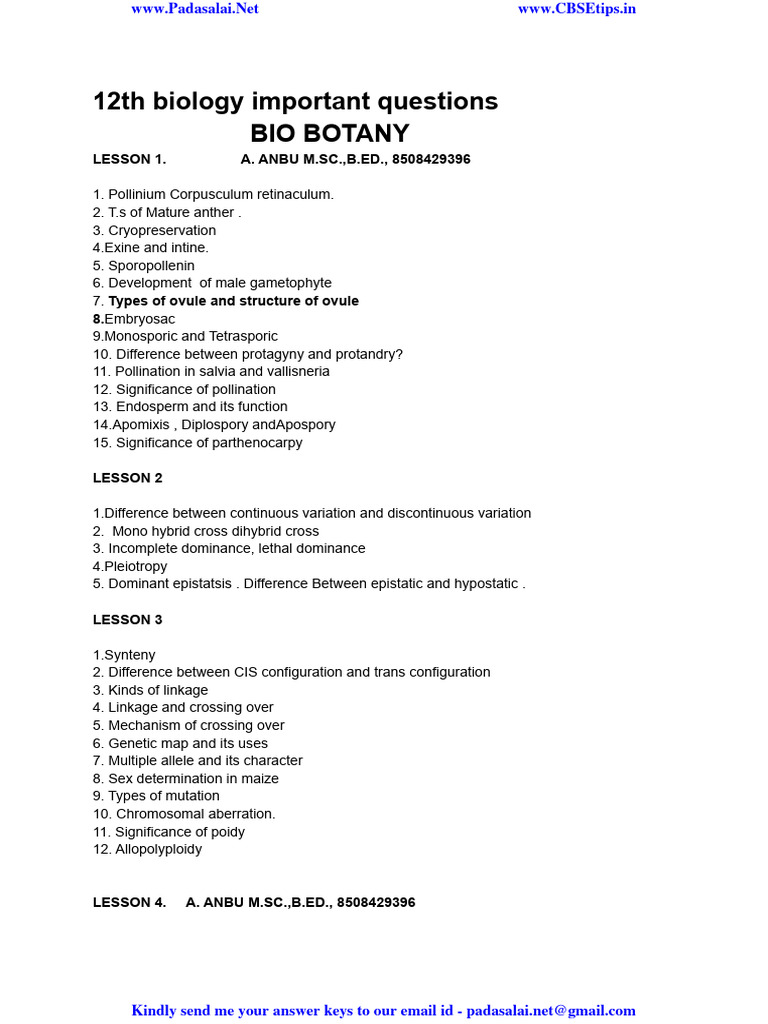 www.Padasalai.Net www.CBSEtips.in

12th biology important questions
BIO BOTANY

LESSON 1. A. ANBU M.SC.,B.ED., 8508429396

1. Pollinium Corpusculum retinaculum.
2. T.s of Mature anther .
3. Cryopreservation
4.Exine and intine.
5. Sporopollenin
6. Development of male gametophyte
7. Types of ovule and structure of ovule
8.Embryosac
9.Monosporic and Tetrasporic
10. Difference between protagyny and protandry?
11. Pollination in salvia and vallisneria
12. Significance of pollination
13. Endosperm and its function
14.Apomixis , Diplospory andApospory
15. Significance of parthenocarpy

LESSON 2

1.Difference between continuous variation and discontinuous variation
2. Mono hybrid cross dihybrid cross
3. Incomplete dominance, lethal dominance
4.Pleiotropy
5. Dominant epistatsis . Difference Between epistatic and hypostatic .

LESSON 3

1.Synteny
2. Difference between CIS configuration and trans configuration
3. Kinds of linkage
4. Linkage and crossing over
5. Mechanism of crossing over
6. Genetic map and its uses
7. Multiple allele and its character
8. Sex determination in maize
9. Types of mutation
10. Chromosomal aberration.
11. Significance of poidy
12. Allopolyploidy

LESSON 4. A. ANBU M.SC.,B.ED., 8508429396

Kindly send me your answer keys to our email id - padasalai.net@gmail.com